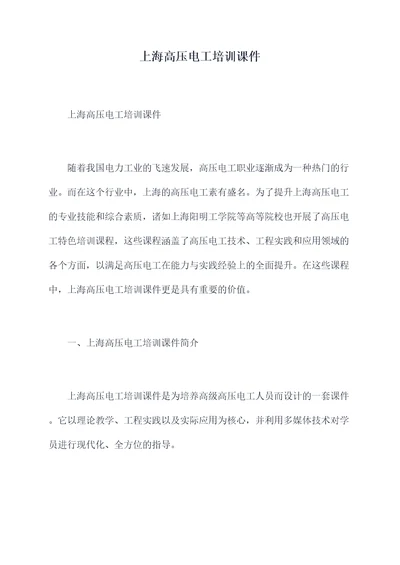 上海高压电工培训课件

上海高压电工培训课件

随着我国电力工业的飞速发展，高压电工职业逐渐成为一种热门的行业。而在这个行业中，上海的高压电工素有盛名。为了提升上海高压电工的专业技能和综合素质，诸如上海阳明工学院等高等院校也开展了高压电工特色培训课程，这些课程涵盖了高压电工技术、工程实践和应用领域的各个方面，以满足高压电工在能力与实践经验上的全面提升。在这些课程中，上海高压电工培训课件更是具有重要的价值。

一、上海高压电工培训课件简介

上海高压电工培训课件是为培养高级高压电工人员而设计的一套课件。它以理论教学、工程实践以及实际应用为核心，并利用多媒体技术对学员进行现代化、全方位的指导。